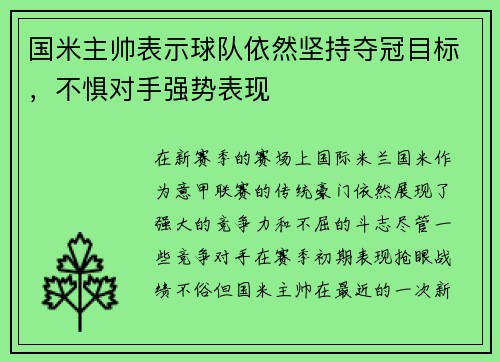 国米主帅表示球队依然坚持夺冠目标，不惧对手强势表现

在新赛季的赛场上国际米兰国米作为意甲联赛的传统豪门依然展现了强大的竞争力和不屈的斗志尽管一些竞争对手在赛季初期表现抢眼战绩不俗但国米主帅在最近的一次新